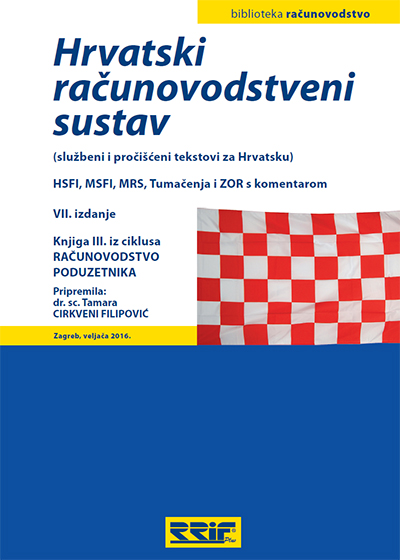 biblioteka računovodstvo

Hrvatski računovodstveni sustav

(službeni i pročišćeni tekstovi za Hrvatsku)

HSFI, MSFI, MRS, Tumačenja i ZOR s komentarom

VII. izdanje

Knjiga III. iz ciklusa
RAČUNOVODSTVO PODUZETNIKA

Pripremila:
dr. sc. Tamara
CIRKVENI FILIPOVIĆ

Zagreb, veljača 2016.

RRiF Plus